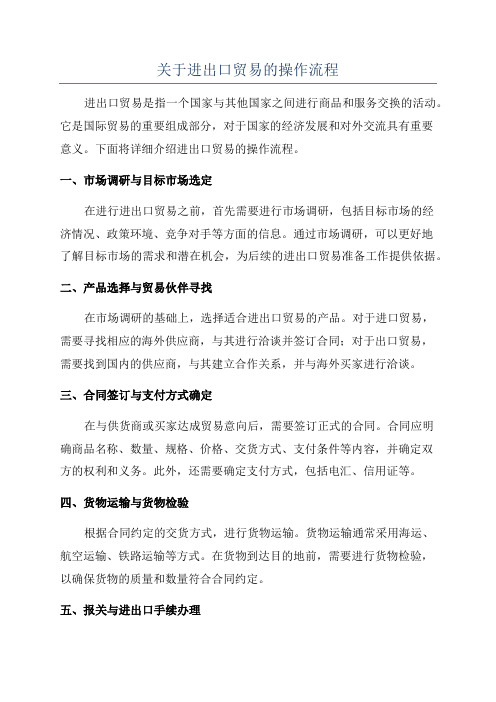 关于进出口贸易的操作流程

进出口贸易是指一个国家与其他国家之间进行商品和服务交换的活动。它是国际贸易的重要组成部分，对于国家的经济发展和对外交流具有重要意义。下面将详细介绍进出口贸易的操作流程。

一、市场调研与目标市场选定

在进行进出口贸易之前，首先需要进行市场调研，包括目标市场的经济情况、政策环境、竞争对手等方面的信息。通过市场调研，可以更好地了解目标市场的需求和潜在机会，为后续的进出口贸易准备工作提供依据。

二、产品选择与贸易伙伴寻找

在市场调研的基础上，选择适合进出口贸易的产品。对于进口贸易，需要寻找相应的海外供应商，与其进行洽谈并签订合同；对于出口贸易，需要找到国内的供应商，与其建立合作关系，并与海外买家进行洽谈。

三、合同签订与支付方式确定

在与供货商或买家达成贸易意向后，需要签订正式的合同。合同应明确商品名称、数量、规格、价格、交货方式、支付条件等内容，并确定双方的权利和义务。此外，还需要确定支付方式，包括电汇、信用证等。

四、货物运输与货物检验

根据合同约定的交货方式，进行货物运输。货物运输通常采用海运、航空运输、铁路运输等方式。在货物到达目的地前，需要进行货物检验，以确保货物的质量和数量符合合同约定。

五、报关与进出口手续办理